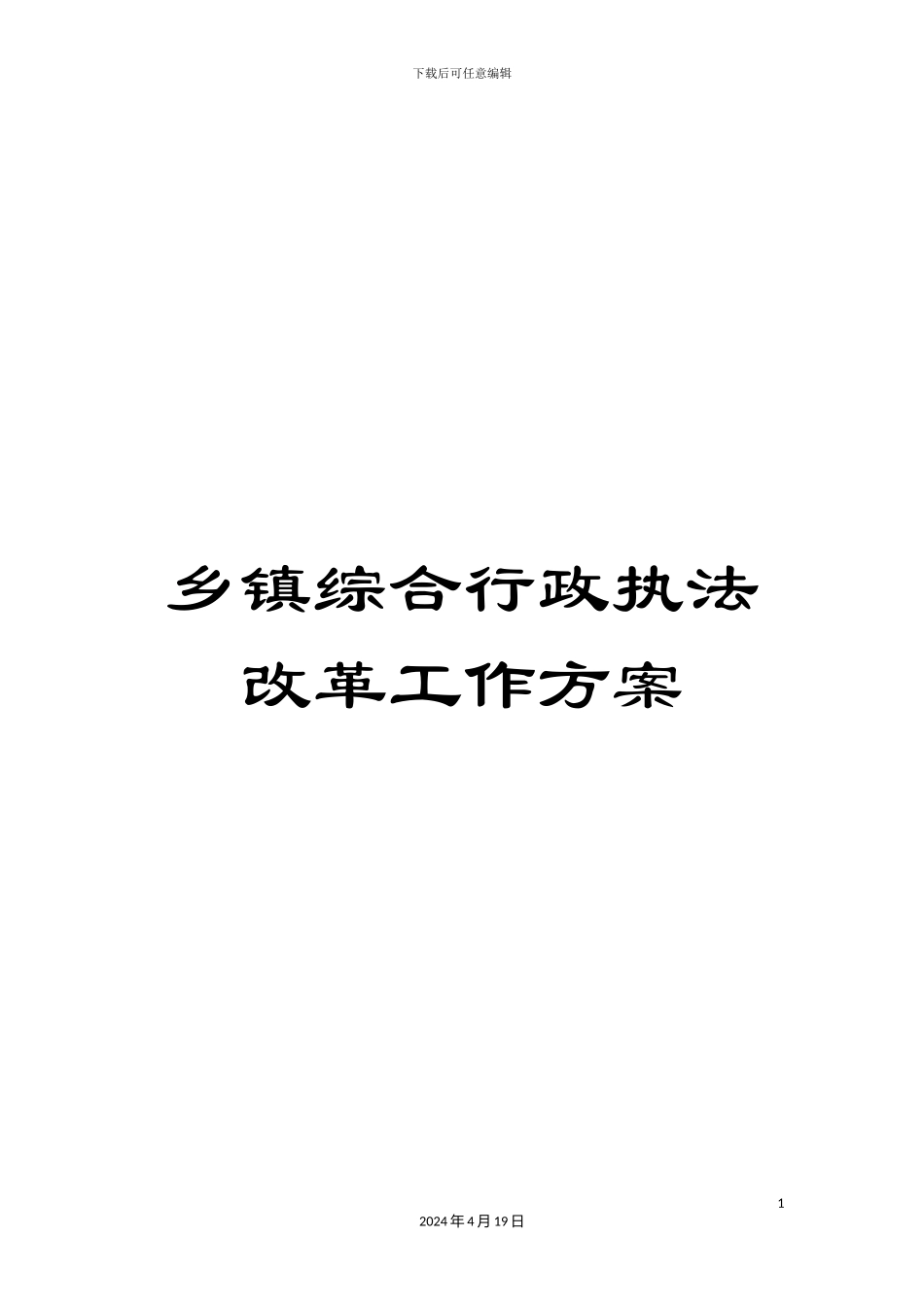 下载后可任意编辑

乡镇综合行政执法改革工作方案

1

2024年4月19日